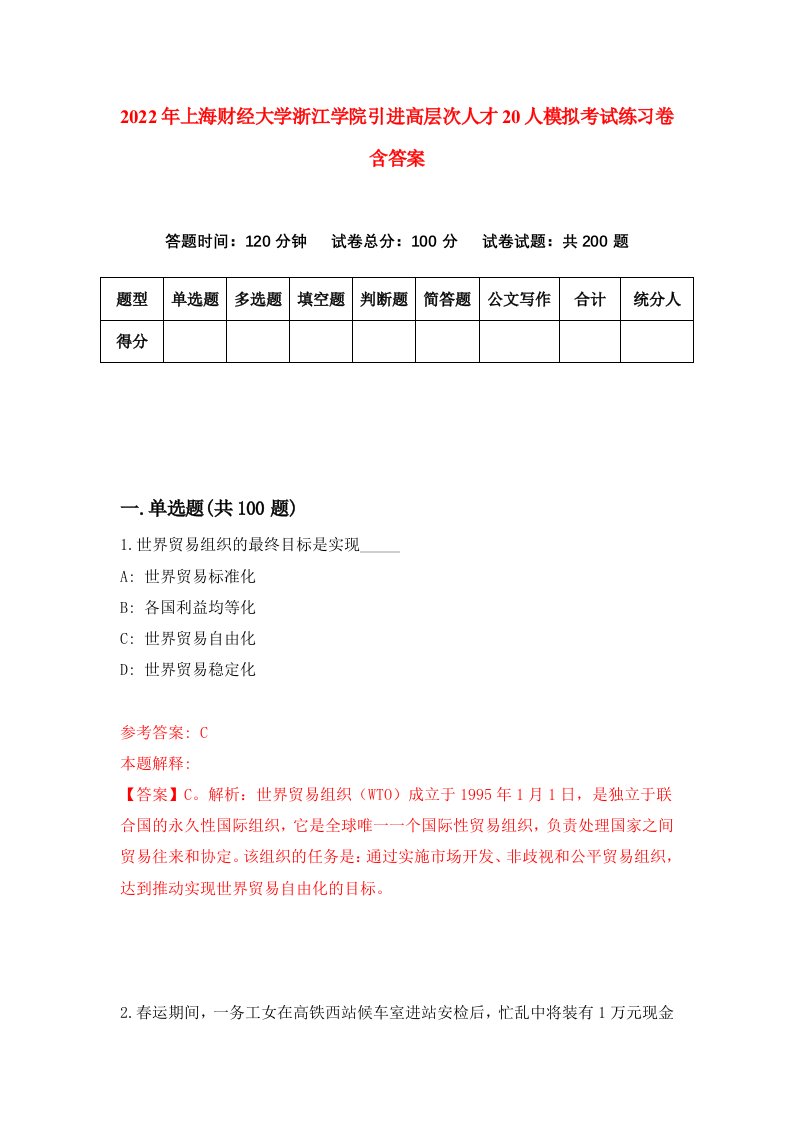 2022年上海财经大学浙江学院引进高层次人才20人模拟考试练习卷含答案

答题时间：120分钟　试卷总分：100分　试卷试题：共200题

| 题型 | 单选题 | 多选题 | 填空题 | 判断题 | 简答题 | 公文写作 | 合计 | 统分人 |
|---|---|---|---|---|---|---|---|---|
| 得分 | | | | | | | | |

一.单选题(共100题)

1.世界贸易组织的最终目标是实现_____

A: 世界贸易标准化

B: 各国利益均等化

C: 世界贸易自由化

D: 世界贸易稳定化

参考答案: C

本题解释:

【答案】C。解析：世界贸易组织（WTO）成立于1995年1月1日，是独立于联合国的永久性国际组织，它是全球唯一一个国际性贸易组织，负责处理国家之间贸易往来和协定。该组织的任务是：通过实施市场开发、非歧视和公平贸易组织，达到推动实现世界贸易自由化的目标。

2.春运期间，一务工女在高铁西站候车室进站安检后，忙乱中将装有1万元现金